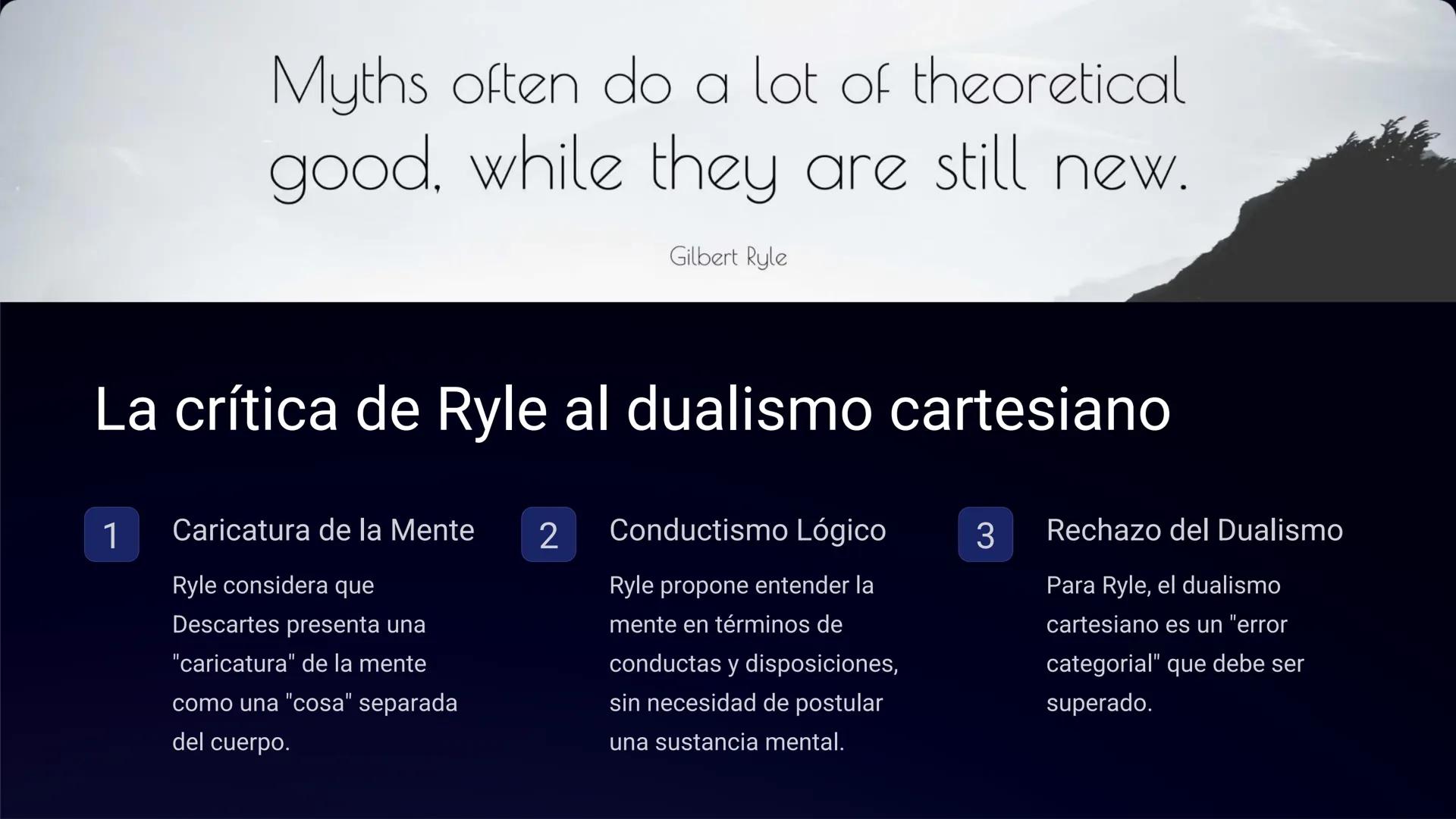 Myths often do a lot of theoretical good, while they are still new.

Gilbert Ryle

La crítica de Ryle al dualismo cartesiano

1

Caricatura de la Mente

Ryle considera que Descartes presenta una "caricatura" de la mente como una "cosa" separada del cuerpo.

2

Conductismo Lógico

Ryle propone entender la mente en términos de conductas y disposiciones, sin necesidad de postular una sustancia mental.

3

Rechazo del Dualismo

Para Ryle, el dualismo cartesiano es un "error categorial" que debe ser superado.